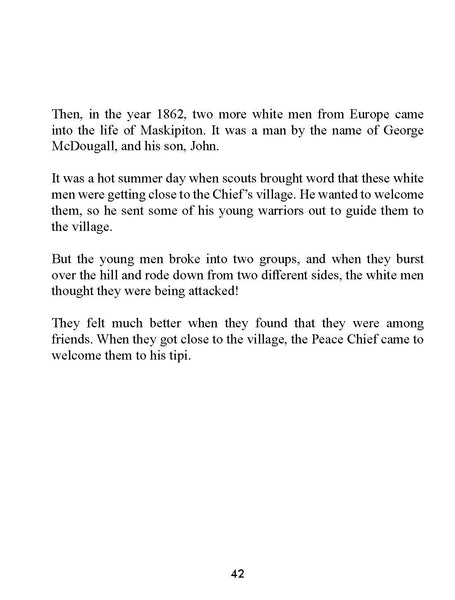 Then, in the year 1862, two more white men from Europe came into the life of Maskipiton. It was a man by the name of George McDougall, and his son, John.

It was a hot summer day when scouts brought word that these white men were getting close to the Chief's village. He wanted to welcome them, so he sent some of his young warriors out to guide them to the village.

But the young men broke into two groups, and when they burst over the hill and rode down from two different sides, the white men thought they were being attacked!

They felt much better when they found that they were among friends. When they got close to the village, the Peace Chief came to welcome them to his tipi.

42